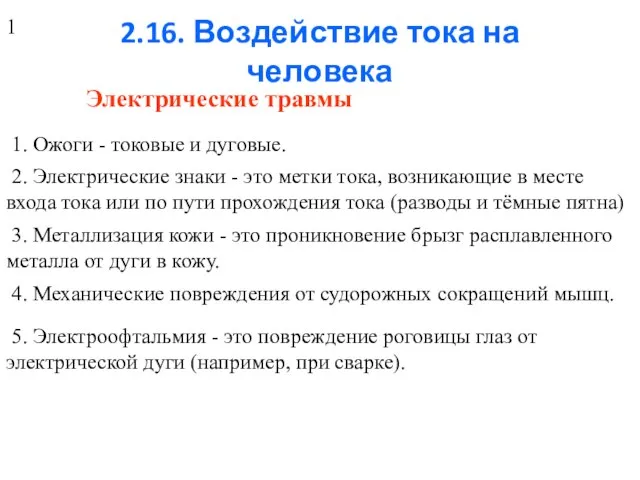 1

2.16. Воздействие тока на человека

Электрические травмы

1. Ожоги - токовые и дуговые.

2. Электрические знаки - это метки тока, возникающие в месте входа тока или по пути прохождения тока (разводы и тёмные пятна)

3. Металлизация кожи - это проникновение брызг расплавленного металла от дуги в кожу.

4. Механические повреждения от судорожных сокращений мышц.

5. Электроофтальмия - это повреждение роговицы глаз от электрической дуги (например, при сварке).